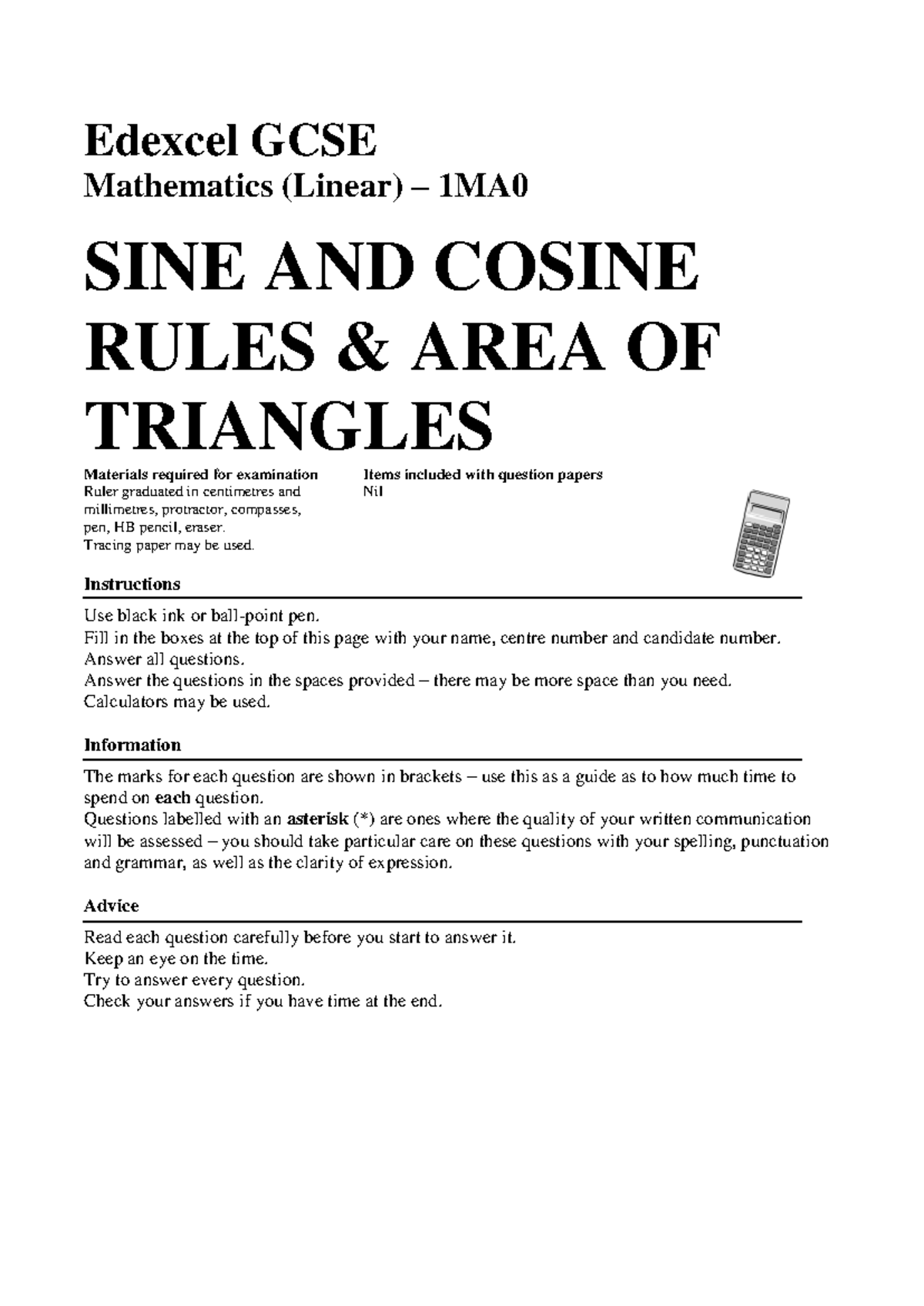 Edexcel GCSE

Mathematics (Linear) – 1MA0

SINE AND COSINE RULES & AREA OF TRIANGLES

Materials required for examination
Ruler graduated in centimetres and millimetres, protractor, compasses, pen, HB pencil, eraser.
Tracing paper may be used.

Items included with question papers
Nil

Instructions

Use black ink or ball-point pen.
Fill in the boxes at the top of this page with your name, centre number and candidate number.
Answer all questions.
Answer the questions in the spaces provided – there may be more space than you need.
Calculators may be used.

Information

The marks for each question are shown in brackets – use this as a guide as to how much time to spend on each question.
Questions labelled with an asterisk (*) are ones where the quality of your written communication will be assessed – you should take particular care on these questions with your spelling, punctuation and grammar, as well as the clarity of expression.

Advice

Read each question carefully before you start to answer it.
Keep an eye on the time.
Try to answer every question.
Check your answers if you have time at the end.